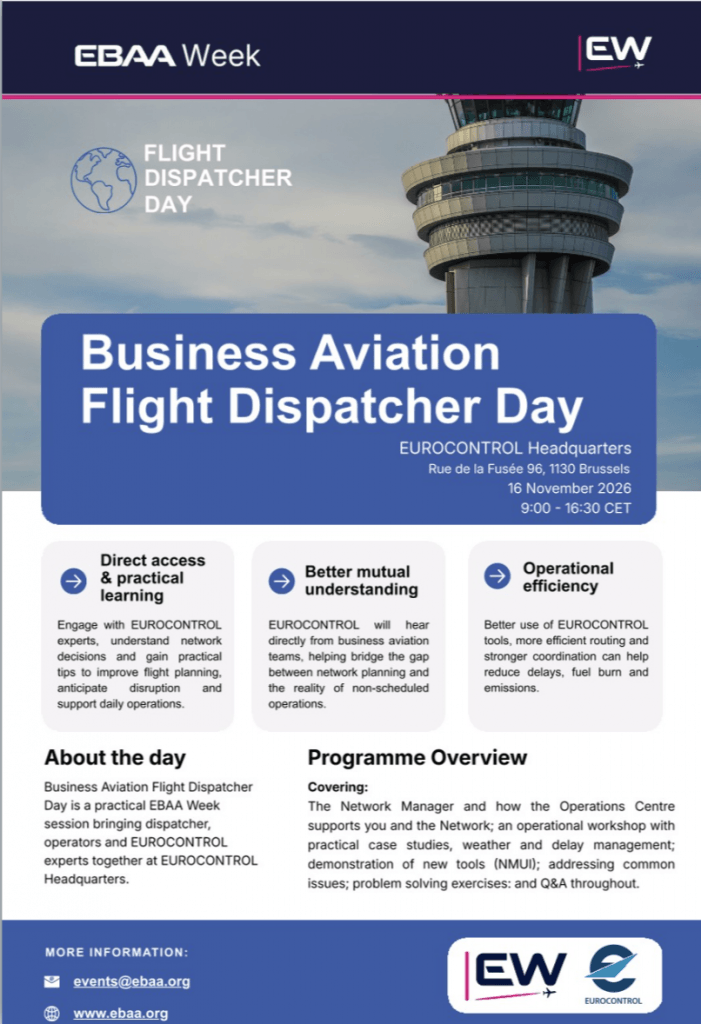 EBAA Week

EW

FLIGHT DISPATCHER DAY

Business Aviation Flight Dispatcher Day

EUROCONTROL Headquarters
Rue de la Fusée 96, 1130 Brussels
16 November 2026
9:00 - 16:30 CET

Direct access & practical learning

Engage with EUROCONTROL experts, understand network decisions and gain practical tips to improve flight planning, anticipate disruption and support daily operations.

Better mutual understanding

EUROCONTROL will hear directly from business aviation teams, helping bridge the gap between network planning and the reality of non-scheduled operations.

Operational efficiency

Better use of EUROCONTROL tools, more efficient routing and stronger coordination can help reduce delays, fuel burn and emissions.

About the day

Business Aviation Flight Dispatcher Day is a practical EBAA Week session bringing dispatcher, operators and EUROCONTROL experts together at EUROCONTROL Headquarters.

Programme Overview

Covering:
The Network Manager and how the Operations Centre supports you and the Network; an operational workshop with practical case studies, weather and delay management; demonstration of new tools (NMUI); addressing common issues; problem solving exercises: and Q&A throughout.

MORE INFORMATION:

events@ebaa.org

www.ebaa.org

EW

EUROCONTROL